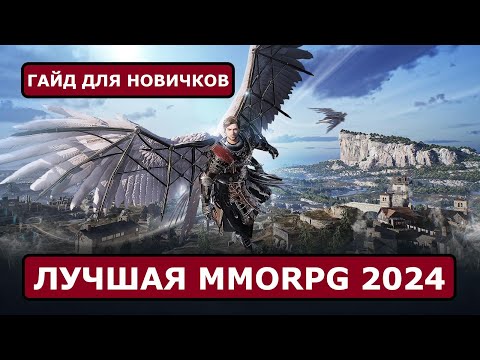 ГАЙД ДЛЯ НОВИЧКОВ

ЛУЧШАЯ MMORPG 2024